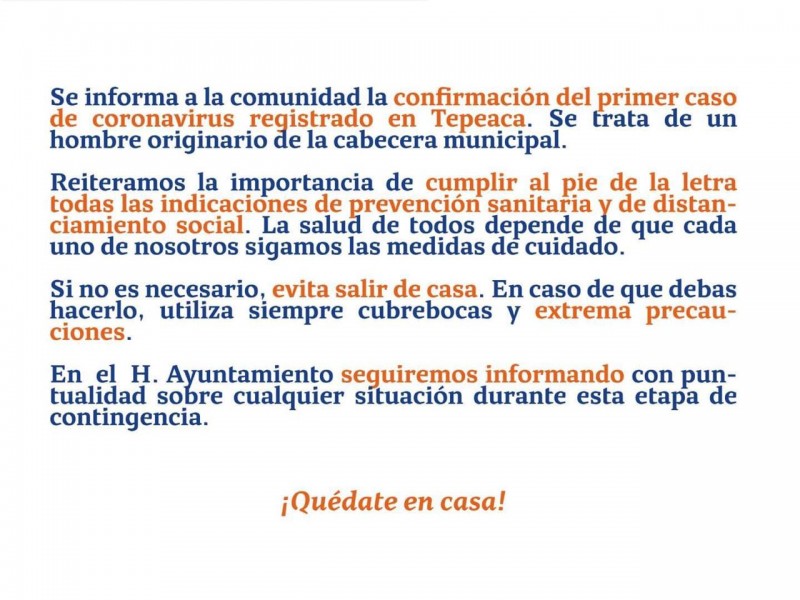 Se informa a la comunidad la confirmación del primer caso de coronavirus registrado en Tepeaca. Se trata de un hombre originario de la cabecera municipal.

Reiteramos la importancia de cumplir al pie de la letra todas las indicaciones de prevención sanitaria y de distanciamiento social. La salud de todos depende de que cada uno de nosotros sigamos las medidas de cuidado.

Si no es necesario, evita salir de casa. En caso de que debas hacerlo, utiliza siempre cubrebocas y extrema precauciones.

En el H. Ayuntamiento seguiremos informando con puntualidad sobre cualquier situación durante esta etapa de contingencia.

¡Quédate en casa!